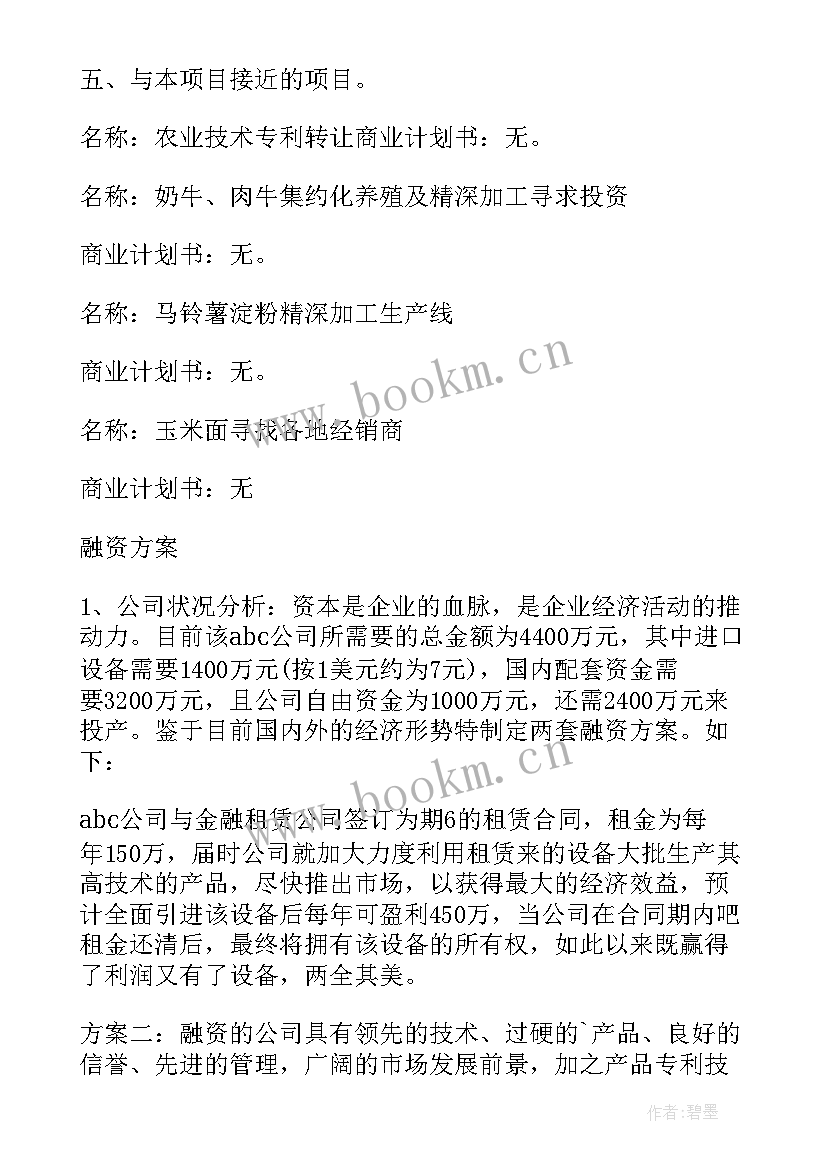 五、与本项目接近的项目。

名称：农业技术专利转让商业计划书：无。

名称：奶牛、肉牛集约化养殖及精深加工寻求投资

商业计划书：无。

名称：马铃薯淀粉精深加工生产线

商业计划书：无。

名称：玉米面寻找各地经销商

商业计划书：无

融资方案

1、公司状况分析：资本是企业的血脉，是企业经济活动的推动力。目前该abc公司所需要的总金额为4400万元，其中进口设备需要1400万元(按1美元约为7元)，国内配套资金需要3200万元，且公司自由资金为1000万元，还需2400万元来投产。鉴于目前国内外的经济形势特制定两套融资方案。如下：

abc公司与金融租赁公司签订为期6的租赁合同，租金为每年150万，届时公司就加大力度利用租赁来的设备大批生产其高技术的产品，尽快推出市场，以获得最大的经济效益，预计全面引进该设备后每年可盈利450万，当公司在合同期内吧租金还清后，最终将拥有该设备的所有权，如此以来既赢得了利润又有了设备，两全其美。

方案二：融资的公司具有领先的技术、过硬的`产品、良好的信誉、先进的管理，广阔的市场发展前景，加之产品专利技

www.bookm.cn

www.bookm.cn

作者:碧墨